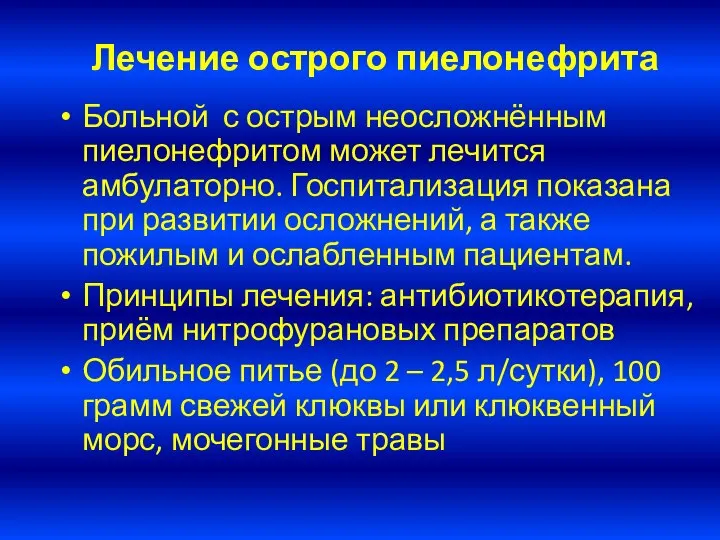 Лечение острого пиелонефрита

• Больной с острым неосложнённым пиелонефритом может лечится амбулаторно. Госпитализация показана при развитии осложнений, а также пожилым и ослабленным пациентам.
• Принципы лечения: антибиотикотерапия, приём нитрофурановых препаратов
• Обильное питье (до 2 – 2,5 л/сутки), 100 грамм свежей клюквы или клюквенный морс, мочегонные травы